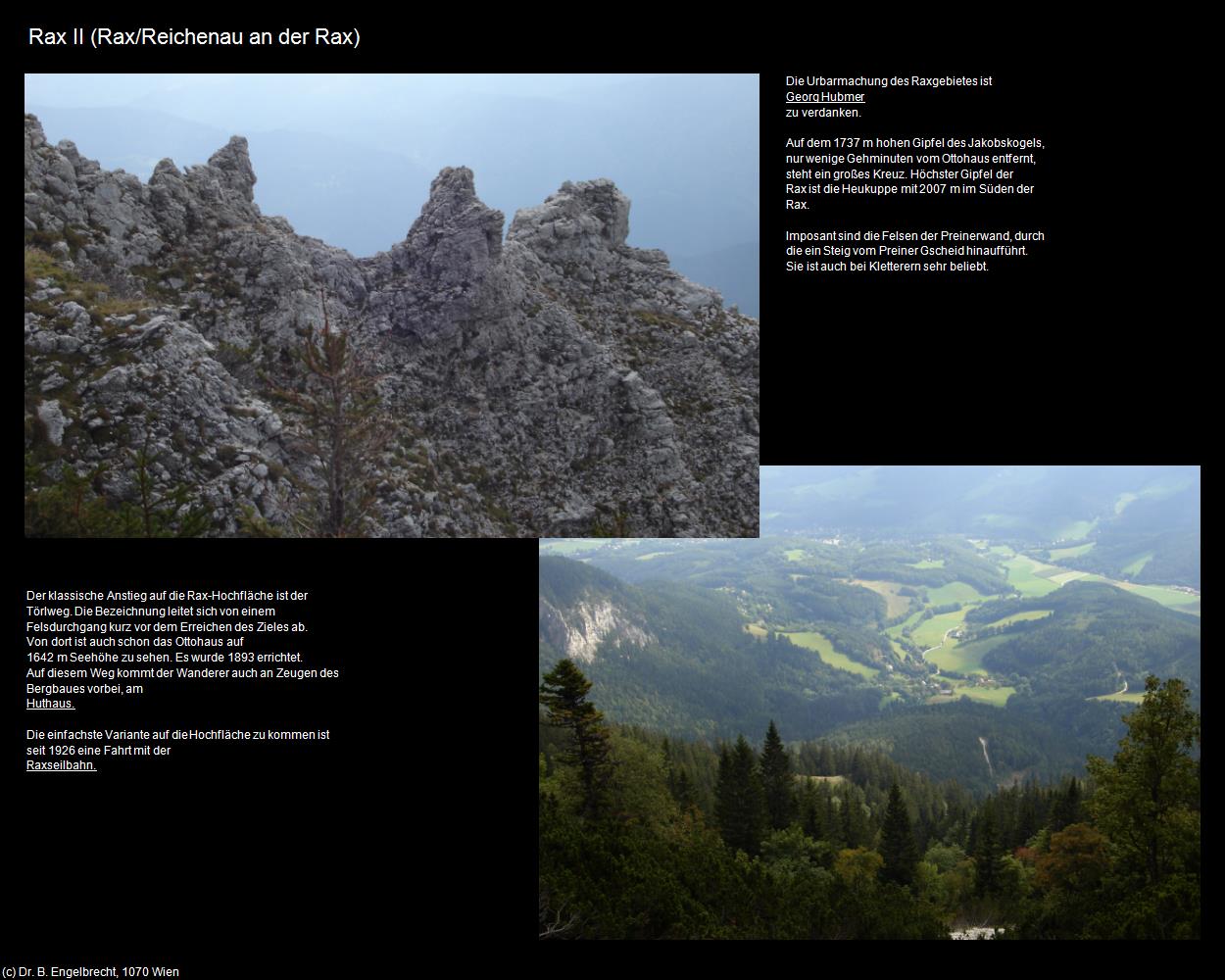 Rax II (Rax/Reichenau an der Rax)

Die Urbarmachung des Raxgebietes ist Georg Hubmer zu verdanken.

Auf dem 1737 m hohen Gipfel des Jakobskogels, nur wenige Gehminuten vom Ottohaus entfernt, steht ein großes Kreuz. Höchster Gipfel der Rax ist die Heukuppe mit 2007 m im Süden der Rax.

Imposant sind die Felsen der Preinerwand, durch die ein Steig vom Preiner Gscheid hinaufführt. Sie ist auch bei Kletterern sehr beliebt.

Der klassische Anstieg auf die Rax-Hochfläche ist der Törlweg. Die Bezeichnung leitet sich von einem Felsdurchgang kurz vor dem Erreichen des Zieles ab. Von dort ist auch schon das Ottohaus auf 1642 m Seehöhe zu sehen. Es wurde 1893 errichtet. Auf diesem Weg kommt der Wanderer auch an Zeugen des Bergbaues vorbei, am Huthaus.

Die einfachste Variante auf die Hochfläche zu kommen ist seit 1926 eine Fahrt mit der Raxseilbahn.

(c) Dr. B. Engelbrecht, 1070 Wien